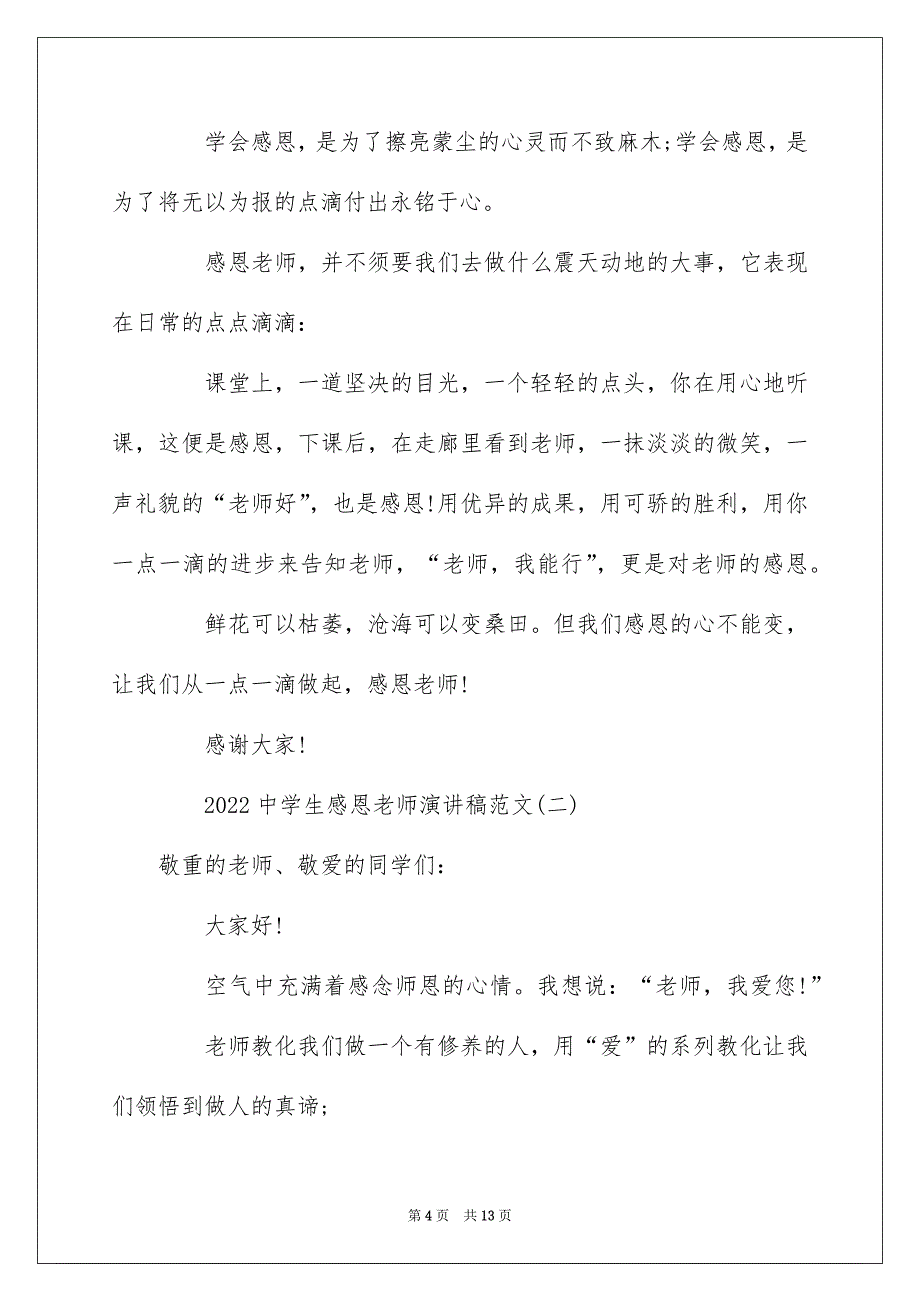 学会感恩，是为了擦亮蒙尘的心灵而不致麻木;学会感恩，是为了将无以为报的点滴付出永铭于心。

感恩老师，并不须要我们去做什么震天动地的大事，它表现在日常的点点滴滴：

课堂上，一道坚决的目光，一个轻轻的点头，你在用心地听课，这便是感恩，下课后，在走廊里看到老师，一抹淡淡的微笑，一声礼貌的“老师好”，也是感恩!用优异的成果，用可骄的胜利，用你一点一滴的进步来告知老师，“老师，我能行”，更是对老师的感恩。

鲜花可以枯萎，沧海可以变桑田。但我们感恩的心不能变，让我们从一点一滴做起，感恩老师!

感谢大家!

2022 中学生感恩老师演讲稿范文(二)

敬重的老师、敬爱的同学们：

大家好!

空气中充满着感念师恩的心情。我想说：“老师，我爱您!”

老师教化我们做一个有修养的人，用“爱”的系列教化让我们领悟到做人的真谛;

第 4 页 共 13 页